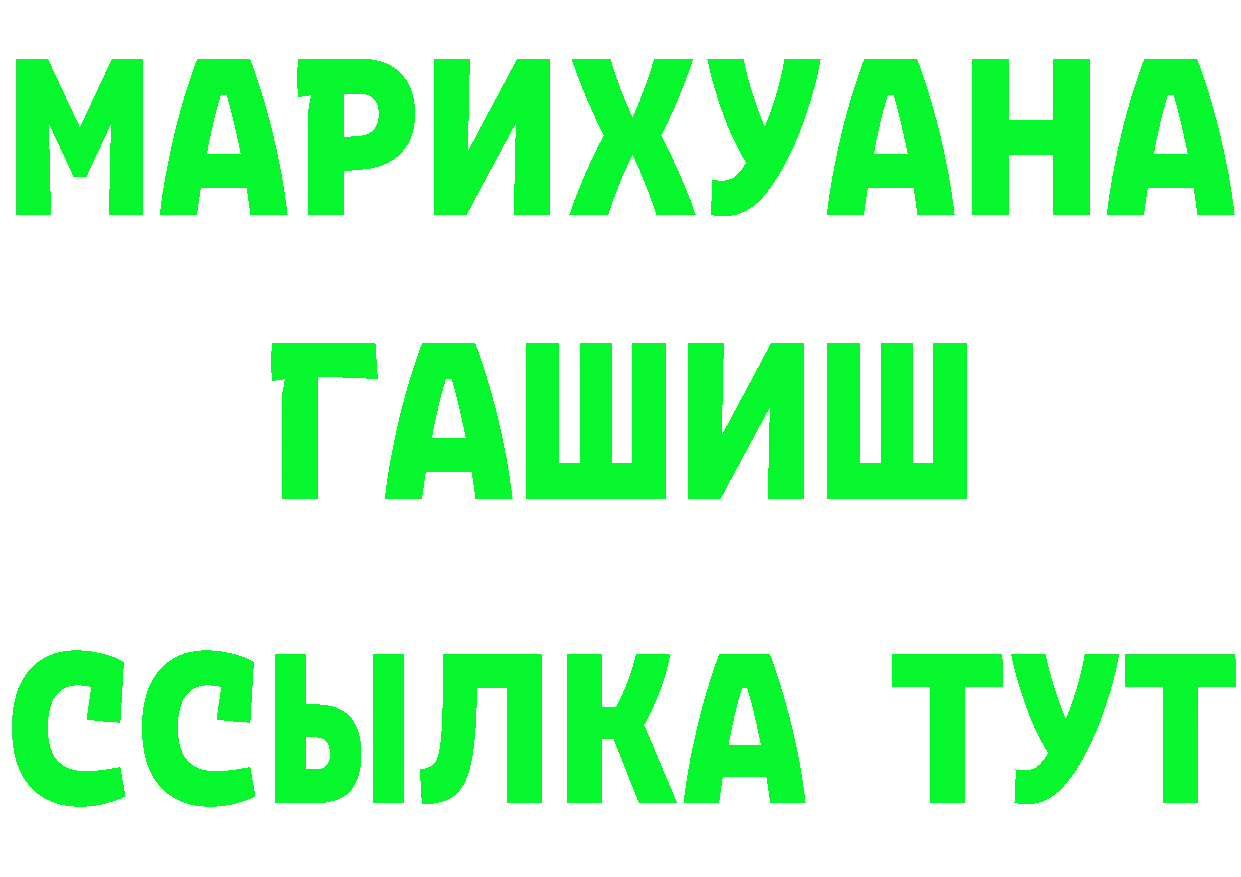 МАРИХУАНА
ГАШИШ
ССЫЛКА ТУТ